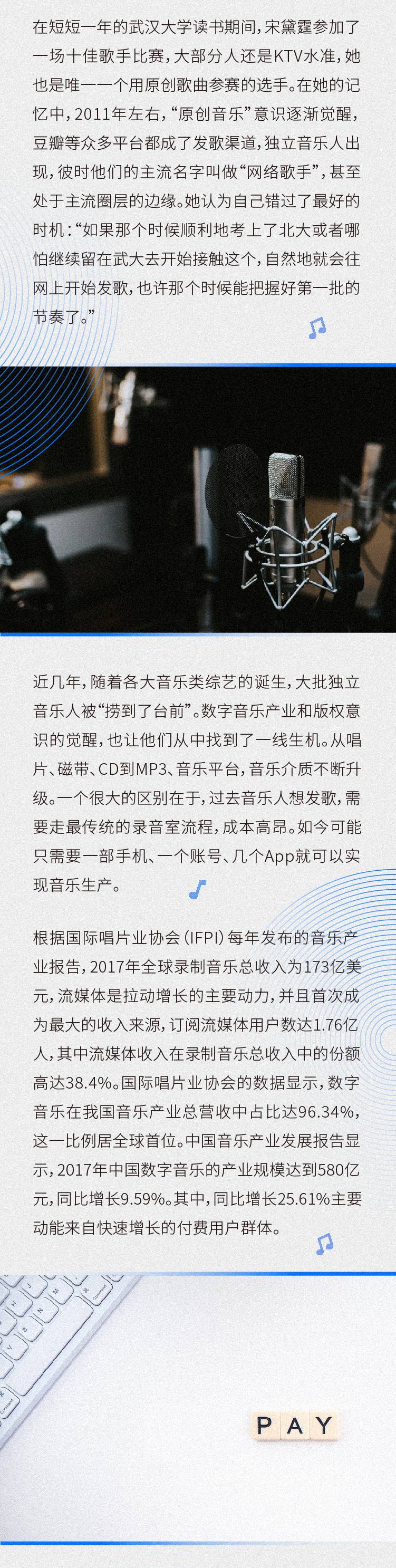 在短短一年的武汉大学读书期间，宋黛霆参加了一场十佳歌手比赛，大部分人还是KTV水准，她也是唯一一个用原创歌曲参赛的选手。在她的记忆中，2011年左右，“原创音乐”意识逐渐觉醒，豆瓣等众多平台都成了发歌渠道，独立音乐人出现，彼时他们的主流名字叫做“网络歌手”，甚至处于主流圈层的边缘。她认为自己错过了最好的时机：“如果那个时候顺利地考上了北大或者哪怕继续留在武大去开始接触这个，自然地就会往网上开始发歌，也许那个时候能把握好第一批的节奏了。”

近几年，随着各大音乐类综艺的诞生，大批独立音乐人被“捞到了台前”。数字音乐产业和版权意识的觉醒，也让他们从中找到了一线生机。从唱片、磁带、CD到MP3、音乐平台，音乐介质不断升级。一个很大的区别在于，过去音乐人想发歌，需要走最传统的录音室流程，成本高昂。如今可能只需要一部手机、一个账号、几个App就可以实现音乐生产。

根据国际唱片业协会（IFPI）每年发布的音乐产业报告，2017年全球录制音乐总收入为173亿美元，流媒体是拉动增长的主要动力，并且首次成为最大的收入来源，订阅流媒体用户数达1.76亿人，其中流媒体收入在录制音乐总收入中的份额高达38.4%。国际唱片业协会的数据显示，数字音乐在我国音乐产业总营收中占比达96.34%，这一比例居全球首位。中国音乐产业发展报告显示，2017年中国数字音乐的产业规模达到580亿元，同比增长9.59%。其中，同比增长25.61%主要动能来自快速增长的付费用户群体。

PAY